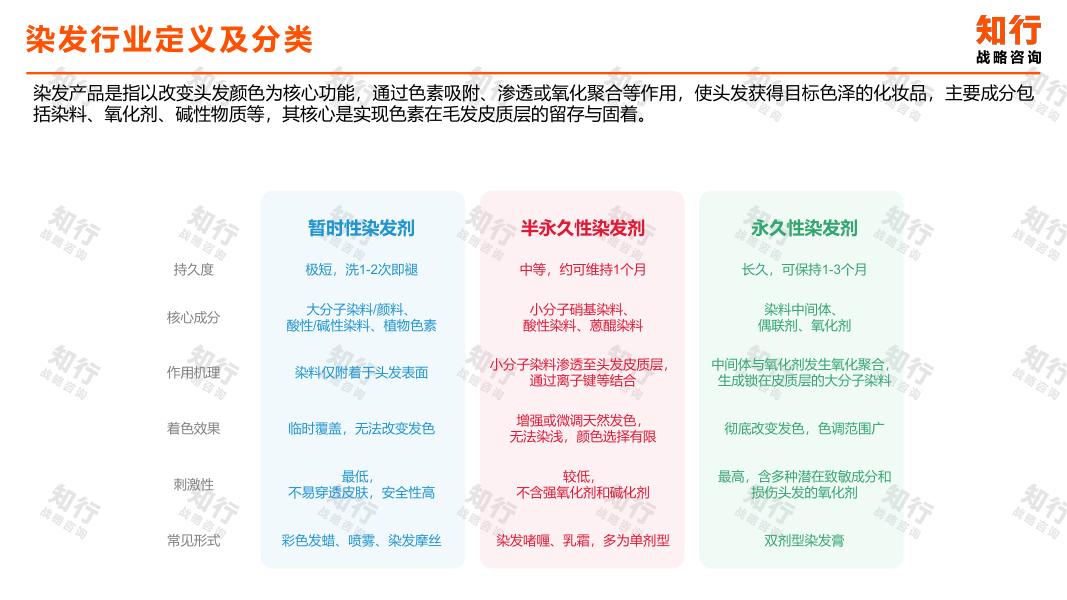 染发行业定义及分类

知行
战略咨询

染发产品是指以改变头发颜色为核心功能，通过色素吸附、渗透或氧化聚合等作用，使头发获得目标色泽的化妆品，主要成分包括染料、氧化剂、碱性物质等，其核心是实现色素在毛发皮质层的留存与固着。

|  | 暂时性染发剂 | 半永久性染发剂 | 永久性染发剂 |
|---|---|---|---|
| 持久度 | 极短，洗1-2次即褪 | 中等，约可维持1个月 | 长久，可保持1-3个月 |
| 核心成分 | 大分子染料/颜料、酸性/碱性染料、植物色素 | 小分子硝基染料、酸性染料、蒽醌染料 | 染料中间体、偶联剂、氧化剂 |
| 作用机理 | 染料仅附着于头发表面 | 小分子染料渗透至头发皮质层，通过离子键等结合 | 中间体与氧化剂发生氧化聚合，生成锁在皮质层的大分子染料 |
| 着色效果 | 临时覆盖，无法改变发色 | 增强或微调天然发色，无法染浅，颜色选择有限 | 彻底改变发色，色调范围广 |
| 刺激性 | 最低，不易穿透皮肤，安全性高 | 较低，不含强氧化剂和碱化剂 | 最高，含多种潜在致敏成分和损伤头发的氧化剂 |
| 常见形式 | 彩色发蜡、喷雾、染发摩丝 | 染发啫喱、乳霜，多为单剂型 | 双剂型染发膏 |

知行 战略咨询